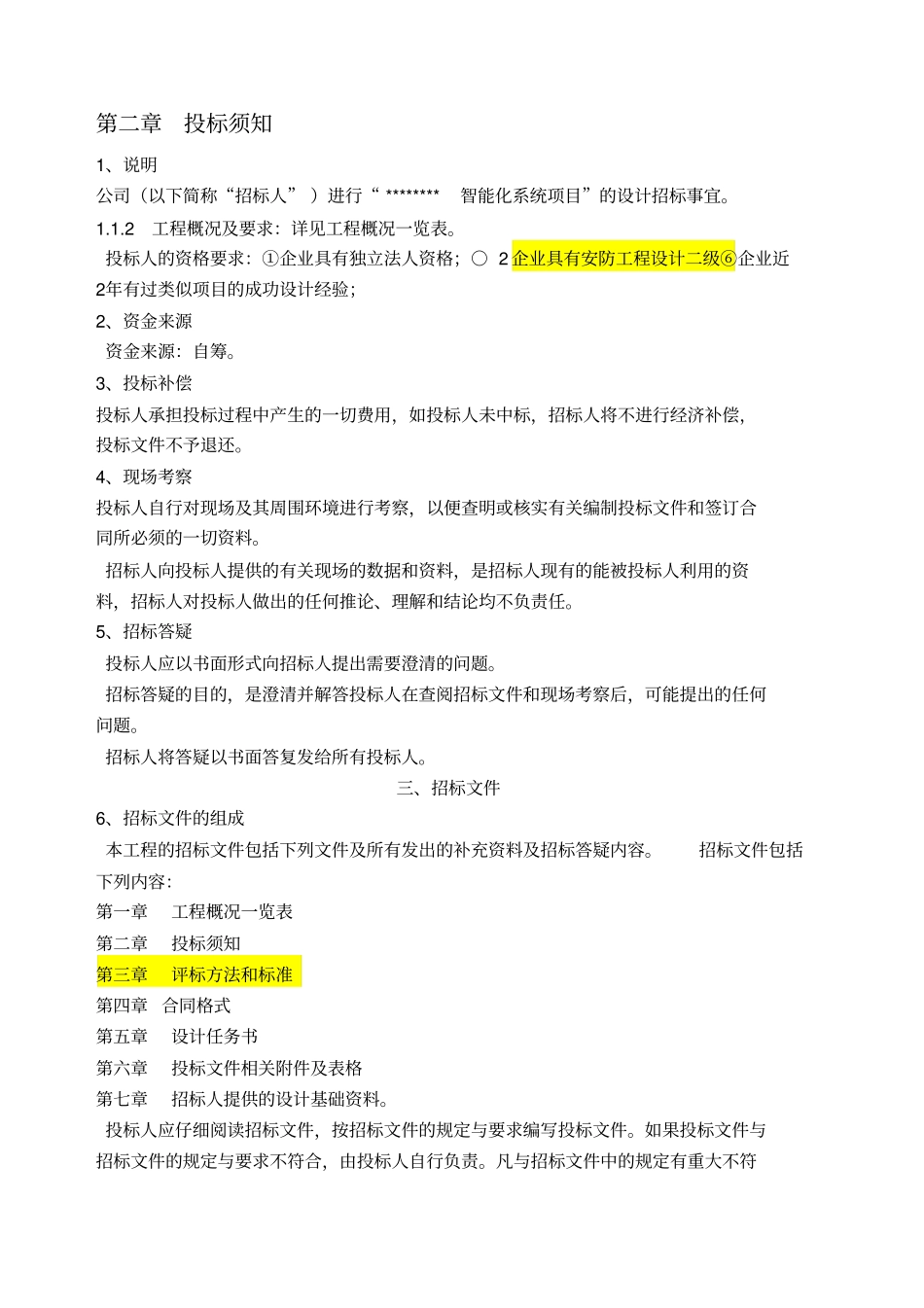 第二章　投标须知

1、说明

公司（以下简称“招标人”）进行“ ********　智能化系统项目”的设计招标事宜。

1.1.2　工程概况及要求：详见工程概况一览表。

投标人的资格要求：①企业具有独立法人资格；○ 2企业具有安防工程设计二级⑥企业近2年有过类似项目的成功设计经验；

2、资金来源

资金来源：自筹。

3、投标补偿

投标人承担投标过程中产生的一切费用，如投标人未中标，招标人将不进行经济补偿，投标文件不予退还。

4、现场考察

投标人自行对现场及其周围环境进行考察，以便查明或核实有关编制投标文件和签订合同所必须的一切资料。

招标人向投标人提供的有关现场的数据和资料，是招标人现有的能被投标人利用的资料，招标人对投标人做出的任何推论、理解和结论均不负责任。

5、招标答疑

投标人应以书面形式向招标人提出需要澄清的问题。

招标答疑的目的，是澄清并解答投标人在查阅招标文件和现场考察后，可能提出的任何问题。

招标人将答疑以书面答复发给所有投标人。

三、招标文件

6、招标文件的组成

本工程的招标文件包括下列文件及所有发出的补充资料及招标答疑内容。　招标文件包括下列内容：

第一章　工程概况一览表

第二章　投标须知

第三章　评标方法和标准

第四章　合同格式

第五章　设计任务书

第六章　投标文件相关附件及表格

第七章　招标人提供的设计基础资料。

投标人应仔细阅读招标文件，按招标文件的规定与要求编写投标文件。如果投标文件与招标文件的规定与要求不符合，由投标人自行负责。凡与招标文件中的规定有重大不符